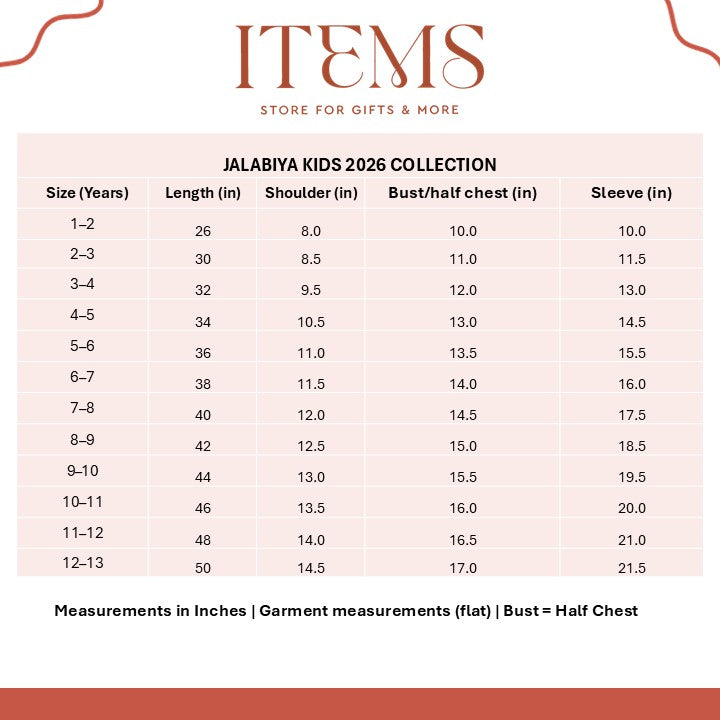 ITEMS

STORE FOR GIFTS & MORE

JALABIYA KIDS 2026 COLLECTION

| Size (Years) | Length (in) | Shoulder (in) | Bust/half chest (in) | Sleeve (in) |
|---|---|---|---|---|
| 1–2 | 26 | 8.0 | 10.0 | 10.0 |
| 2–3 | 30 | 8.5 | 11.0 | 11.5 |
| 3–4 | 32 | 9.5 | 12.0 | 13.0 |
| 4–5 | 34 | 10.5 | 13.0 | 14.5 |
| 5–6 | 36 | 11.0 | 13.5 | 15.5 |
| 6–7 | 38 | 11.5 | 14.0 | 16.0 |
| 7–8 | 40 | 12.0 | 14.5 | 17.5 |
| 8–9 | 42 | 12.5 | 15.0 | 18.5 |
| 9–10 | 44 | 13.0 | 15.5 | 19.5 |
| 10–11 | 46 | 13.5 | 16.0 | 20.0 |
| 11–12 | 48 | 14.0 | 16.5 | 21.0 |
| 12–13 | 50 | 14.5 | 17.0 | 21.5 |

Measurements in Inches | Garment measurements (flat) | Bust = Half Chest